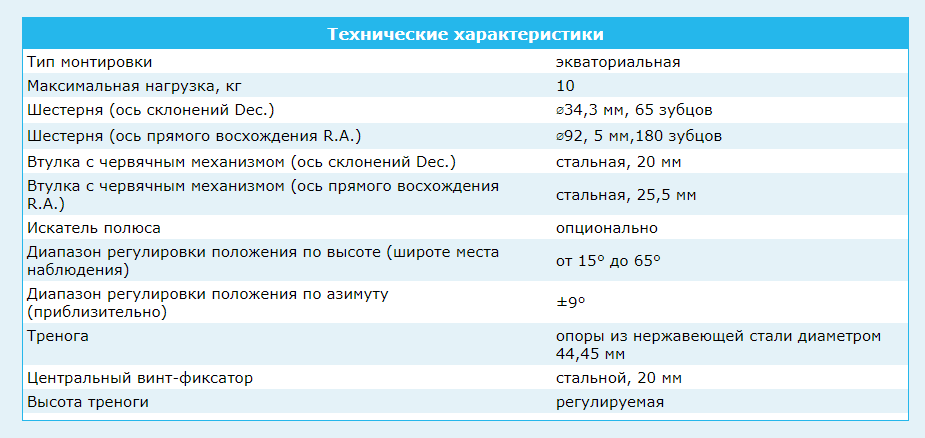 | Технические характеристики | |
|---|---|
| Тип монтировки | экваториальная |
| Максимальная нагрузка, кг | 10 |
| Шестерня (ось склонений Dec.) | ⌀34,3 мм, 65 зубцов |
| Шестерня (ось прямого восхождения R.A.) | ⌀92, 5 мм,180 зубцов |
| Втулка с червячным механизмом (ось склонений Dec.) | стальная, 20 мм |
| Втулка с червячным механизмом (ось прямого восхождения R.A.) | стальная, 25,5 мм |
| Искатель полюса | опционально |
| Диапазон регулировки положения по высоте (широте места наблюдения) | от 15° до 65° |
| Диапазон регулировки положения по азимуту (приблизительно) | ±9° |
| Тренога | опоры из нержавеющей стали диаметром 44,45 мм |
| Центральный винт-фиксатор | стальной, 20 мм |
| Высота треноги | регулируемая |